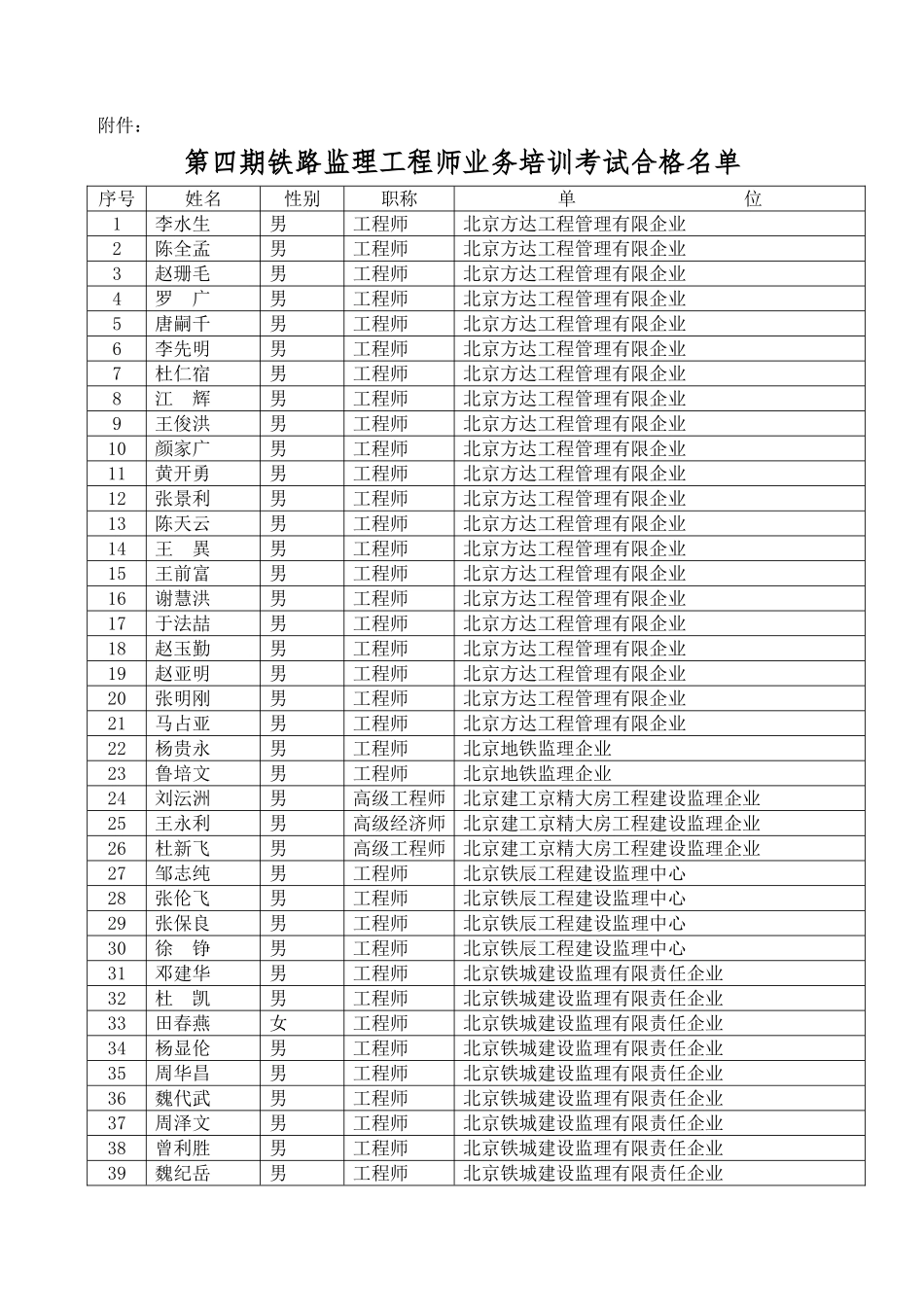 附件：

第四期铁路监理工程师业务培训考试合格名单

| 序号 | 姓名 | 性别 | 职称 | 单　　位 |
|---|---|---|---|---|
| 1 | 李水生 | 男 | 工程师 | 北京方达工程管理有限企业 |
| 2 | 陈全孟 | 男 | 工程师 | 北京方达工程管理有限企业 |
| 3 | 赵珊毛 | 男 | 工程师 | 北京方达工程管理有限企业 |
| 4 | 罗　广 | 男 | 工程师 | 北京方达工程管理有限企业 |
| 5 | 唐嗣千 | 男 | 工程师 | 北京方达工程管理有限企业 |
| 6 | 李先明 | 男 | 工程师 | 北京方达工程管理有限企业 |
| 7 | 杜仁宿 | 男 | 工程师 | 北京方达工程管理有限企业 |
| 8 | 江　辉 | 男 | 工程师 | 北京方达工程管理有限企业 |
| 9 | 王俊洪 | 男 | 工程师 | 北京方达工程管理有限企业 |
| 10 | 颜家广 | 男 | 工程师 | 北京方达工程管理有限企业 |
| 11 | 黄开勇 | 男 | 工程师 | 北京方达工程管理有限企业 |
| 12 | 张景利 | 男 | 工程师 | 北京方达工程管理有限企业 |
| 13 | 陈天云 | 男 | 工程师 | 北京方达工程管理有限企业 |
| 14 | 王　異 | 男 | 工程师 | 北京方达工程管理有限企业 |
| 15 | 王前富 | 男 | 工程师 | 北京方达工程管理有限企业 |
| 16 | 谢慧洪 | 男 | 工程师 | 北京方达工程管理有限企业 |
| 17 | 于法喆 | 男 | 工程师 | 北京方达工程管理有限企业 |
| 18 | 赵玉勤 | 男 | 工程师 | 北京方达工程管理有限企业 |
| 19 | 赵亚明 | 男 | 工程师 | 北京方达工程管理有限企业 |
| 20 | 张明刚 | 男 | 工程师 | 北京方达工程管理有限企业 |
| 21 | 马占亚 | 男 | 工程师 | 北京方达工程管理有限企业 |
| 22 | 杨贵永 | 男 | 工程师 | 北京地铁监理企业 |
| 23 | 鲁培文 | 男 | 工程师 | 北京地铁监理企业 |
| 24 | 刘沄洲 | 男 | 高级工程师 | 北京建工京精大房工程建设监理企业 |
| 25 | 王永利 | 男 | 高级经济师 | 北京建工京精大房工程建设监理企业 |
| 26 | 杜新飞 | 男 | 高级工程师 | 北京建工京精大房工程建设监理企业 |
| 27 | 邹志纯 | 男 | 工程师 | 北京铁辰工程建设监理中心 |
| 28 | 张伦飞 | 男 | 工程师 | 北京铁辰工程建设监理中心 |
| 29 | 张保良 | 男 | 工程师 | 北京铁辰工程建设监理中心 |
| 30 | 徐　铮 | 男 | 工程师 | 北京铁辰工程建设监理中心 |
| 31 | 邓建华 | 男 | 工程师 | 北京铁城建设监理有限责任企业 |
| 32 | 杜　凯 | 男 | 工程师 | 北京铁城建设监理有限责任企业 |
| 33 | 田春燕 | 女 | 工程师 | 北京铁城建设监理有限责任企业 |
| 34 | 杨显伦 | 男 | 工程师 | 北京铁城建设监理有限责任企业 |
| 35 | 周华昌 | 男 | 工程师 | 北京铁城建设监理有限责任企业 |
| 36 | 魏代武 | 男 | 工程师 | 北京铁城建设监理有限责任企业 |
| 37 | 周泽文 | 男 | 工程师 | 北京铁城建设监理有限责任企业 |
| 38 | 曾利胜 | 男 | 工程师 | 北京铁城建设监理有限责任企业 |
| 39 | 魏纪岳 | 男 | 工程师 | 北京铁城建设监理有限责任企业 |